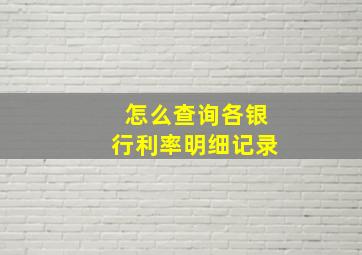 怎么查询各银行利率明细记录